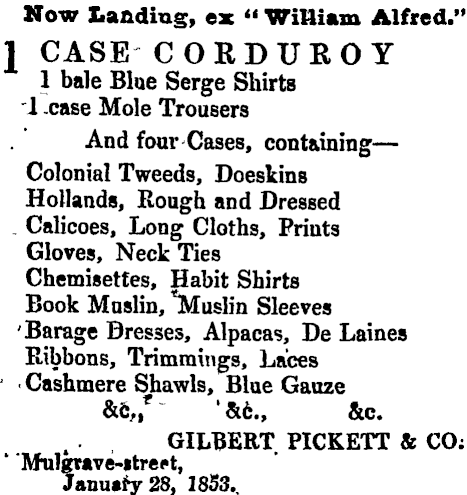 Now Landing, ex "William Alfred."

1 CASE CORDUROY
1 bale Blue Serge Shirts
1 case Mole Trousers
And four Cases, containing—
Colonial Tweeds, Doeskins
Hollands, Rough and Dressed
Calicoes, Long Cloths, Prints
Gloves, Neck Ties
Chemisettes, Habit Shirts
Book Muslin, Muslin Sleeves
Barage Dresses, Alpacas, De Laines
Ribbons, Trimmings, Laces
Cashmere Shawls, Blue Gauze
&c., &c., &c.

GILBERT PICKETT & CO.
Mulgrave-street,
January 28, 1853.